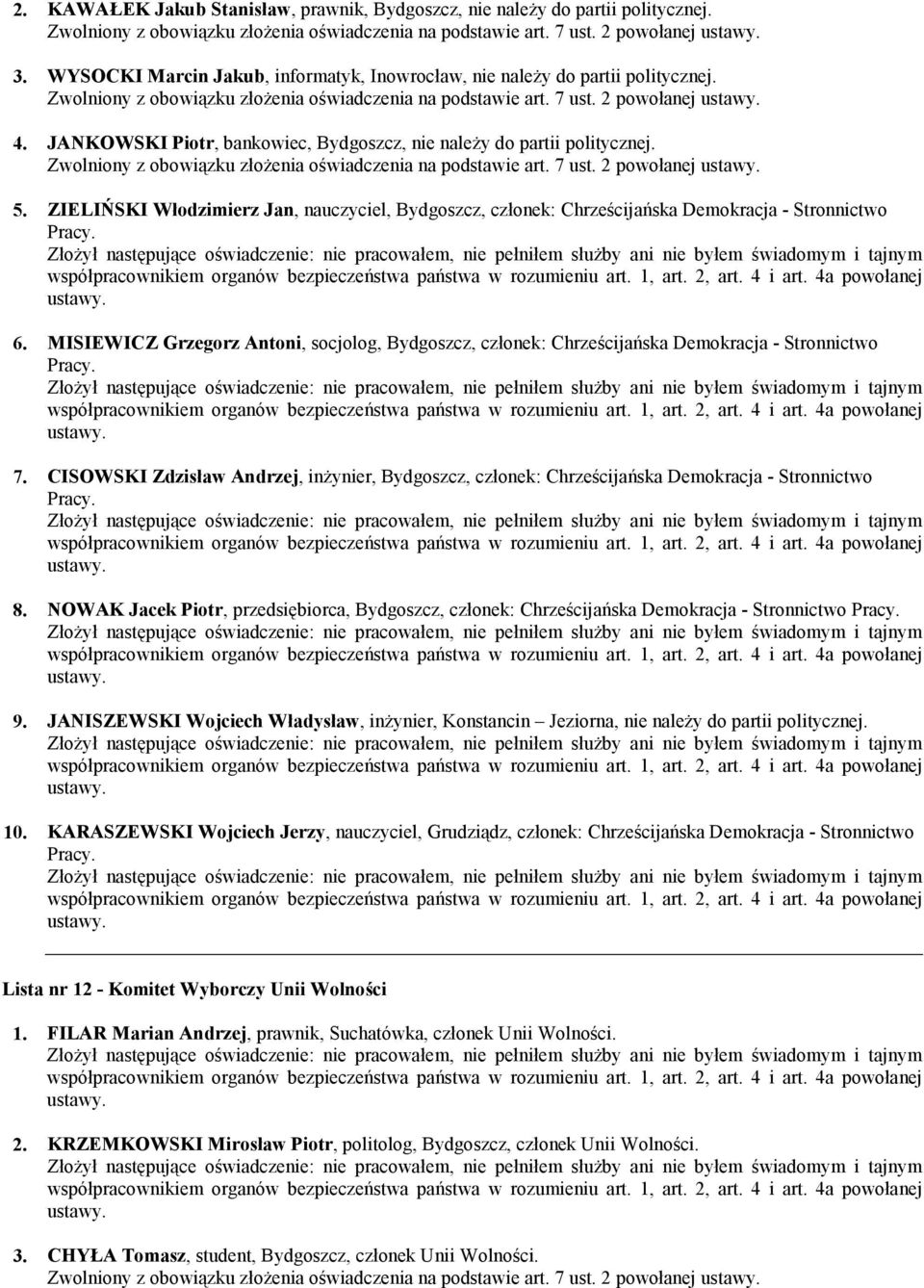 2. KAWAŁEK Jakub Stanisław, prawnik, Bydgoszcz, nie należy do partii politycznej. Zwolniony z obowiązku złożenia oświadczenia na podstawie art. 7 ust. 2 powołanej ustawy.

3. WYSOCKI Marcin Jakub, informatyk, Inowrocław, nie należy do partii politycznej. Zwolniony z obowiązku złożenia oświadczenia na podstawie art. 7 ust. 2 powołanej ustawy.

4. JANKOWSKI Piotr, bankowiec, Bydgoszcz, nie należy do partii politycznej. Zwolniony z obowiązku złożenia oświadczenia na podstawie art. 7 ust. 2 powołanej ustawy.

5. ZIELIŃSKI Włodzimierz Jan, nauczyciel, Bydgoszcz, członek: Chrześcijańska Demokracja - Stronnictwo Pracy.
Złożył następujące oświadczenie: nie pracowałem, nie pełniłem służby ani nie byłem świadomym i tajnym współpracownikiem organów bezpieczeństwa państwa w rozumieniu art. 1, art. 2, art. 4 i art. 4a powołanej ustawy.

6. MISIEWICZ Grzegorz Antoni, socjolog, Bydgoszcz, członek: Chrześcijańska Demokracja - Stronnictwo Pracy.
Złożył następujące oświadczenie: nie pracowałem, nie pełniłem służby ani nie byłem świadomym i tajnym współpracownikiem organów bezpieczeństwa państwa w rozumieniu art. 1, art. 2, art. 4 i art. 4a powołanej ustawy.

7. CISOWSKI Zdzisław Andrzej, inżynier, Bydgoszcz, członek: Chrześcijańska Demokracja - Stronnictwo Pracy.
Złożył następujące oświadczenie: nie pracowałem, nie pełniłem służby ani nie byłem świadomym i tajnym współpracownikiem organów bezpieczeństwa państwa w rozumieniu art. 1, art. 2, art. 4 i art. 4a powołanej ustawy.

8. NOWAK Jacek Piotr, przedsiębiorca, Bydgoszcz, członek: Chrześcijańska Demokracja - Stronnictwo Pracy.
Złożył następujące oświadczenie: nie pracowałem, nie pełniłem służby ani nie byłem świadomym i tajnym współpracownikiem organów bezpieczeństwa państwa w rozumieniu art. 1, art. 2, art. 4 i art. 4a powołanej ustawy.

9. JANISZEWSKI Wojciech Władysław, inżynier, Konstancin – Jeziorna, nie należy do partii politycznej.
Złożył następujące oświadczenie: nie pracowałem, nie pełniłem służby ani nie byłem świadomym i tajnym współpracownikiem organów bezpieczeństwa państwa w rozumieniu art. 1, art. 2, art. 4 i art. 4a powołanej ustawy.

10. KARASZEWSKI Wojciech Jerzy, nauczyciel, Grudziądz, członek: Chrześcijańska Demokracja - Stronnictwo Pracy.
Złożył następujące oświadczenie: nie pracowałem, nie pełniłem służby ani nie byłem świadomym i tajnym współpracownikiem organów bezpieczeństwa państwa w rozumieniu art. 1, art. 2, art. 4 i art. 4a powołanej ustawy.

Lista nr 12 - Komitet Wyborczy Unii Wolności

1. FILAR Marian Andrzej, prawnik, Suchatówka, członek Unii Wolności.
Złożył następujące oświadczenie: nie pracowałem, nie pełniłem służby ani nie byłem świadomym i tajnym współpracownikiem organów bezpieczeństwa państwa w rozumieniu art. 1, art. 2, art. 4 i art. 4a powołanej ustawy.

2. KRZEMKOWSKI Mirosław Piotr, politolog, Bydgoszcz, członek Unii Wolności.
Złożył następujące oświadczenie: nie pracowałem, nie pełniłem służby ani nie byłem świadomym i tajnym współpracownikiem organów bezpieczeństwa państwa w rozumieniu art. 1, art. 2, art. 4 i art. 4a powołanej ustawy.

3. CHYŁA Tomasz, student, Bydgoszcz, członek Unii Wolności.
Zwolniony z obowiązku złożenia oświadczenia na podstawie art. 7 ust. 2 powołanej ustawy.